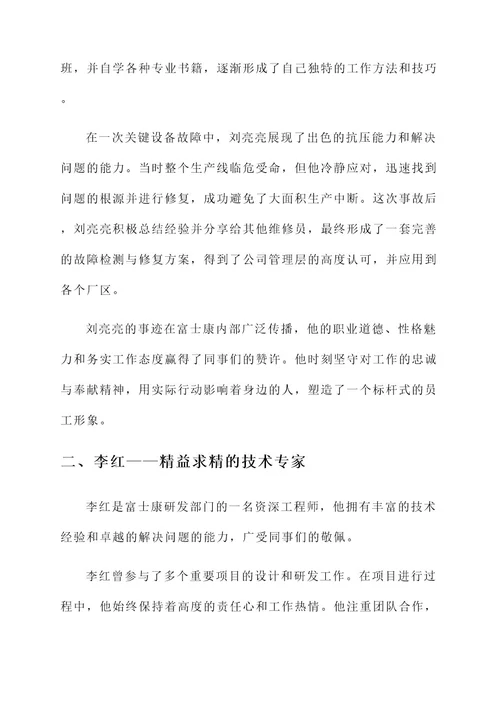 班，并自学各种专业书籍，逐渐形成了自己独特的工作方法和技巧。

在一次关键设备故障中，刘亮亮展现了出色的抗压能力和解决问题的能力。当时整个生产线临危受命，但他冷静应对，迅速找到问题的根源并进行修复，成功避免了大面积生产中断。这次事故后，刘亮亮积极总结经验并分享给其他维修员，最终形成了一套完善的故障检测与修复方案，得到了公司管理层的高度认可，并应用到各个厂区。

刘亮亮的事迹在富士康内部广泛传播，他的职业道德、性格魅力和务实工作态度赢得了同事们的赞许。他时刻坚守对工作的忠诚与奉献精神，用实际行动影响着身边的人，塑造了一个标杆式的员工形象。

二、李红——精益求精的技术专家

李红是富士康研发部门的一名资深工程师，他拥有丰富的技术经验和卓越的解决问题的能力，广受同事们的敬佩。

李红曾参与了多个重要项目的设计和研发工作。在项目进行过程中，他始终保持着高度的责任心和工作热情。他注重团队合作，